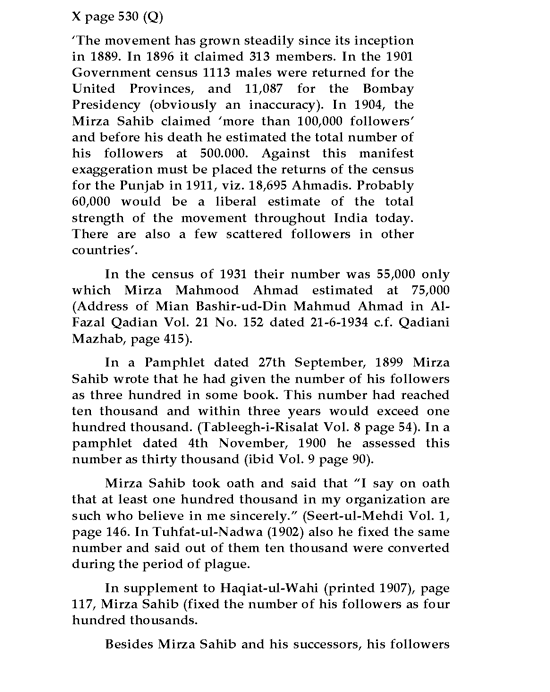 X page 530 (Q)

'The movement has grown steadily since its inception in 1889. In 1896 it claimed 313 members. In the 1901 Government census 1113 males were returned for the United Provinces, and 11,087 for the Bombay Presidency (obviously an inaccuracy). In 1904, the Mirza Sahib claimed 'more than 100,000 followers' and before his death he estimated the total number of his followers at 500.000. Against this manifest exaggeration must be placed the returns of the census for the Punjab in 1911, viz. 18,695 Ahmadis. Probably 60,000 would be a liberal estimate of the total strength of the movement throughout India today. There are also a few scattered followers in other countries'.

In the census of 1931 their number was 55,000 only which Mirza Mahmood Ahmad estimated at 75,000 (Address of Mian Bashir-ud-Din Mahmud Ahmad in Al-Fazal Qadian Vol. 21 No. 152 dated 21-6-1934 c.f. Qadiani Mazhab, page 415).

In a Pamphlet dated 27th September, 1899 Mirza Sahib wrote that he had given the number of his followers as three hundred in some book. This number had reached ten thousand and within three years would exceed one hundred thousand. (Tableegh-i-Risalat Vol. 8 page 54). In a pamphlet dated 4th November, 1900 he assessed this number as thirty thousand (ibid Vol. 9 page 90).

Mirza Sahib took oath and said that "I say on oath that at least one hundred thousand in my organization are such who believe in me sincerely." (Seert-ul-Mehdi Vol. 1, page 146. In Tuhfat-ul-Nadwa (1902) also he fixed the same number and said out of them ten thousand were converted during the period of plague.

In supplement to Haqiat-ul-Wahi (printed 1907), page 117, Mirza Sahib (fixed the number of his followers as four hundred thousands.

Besides Mirza Sahib and his successors, his followers